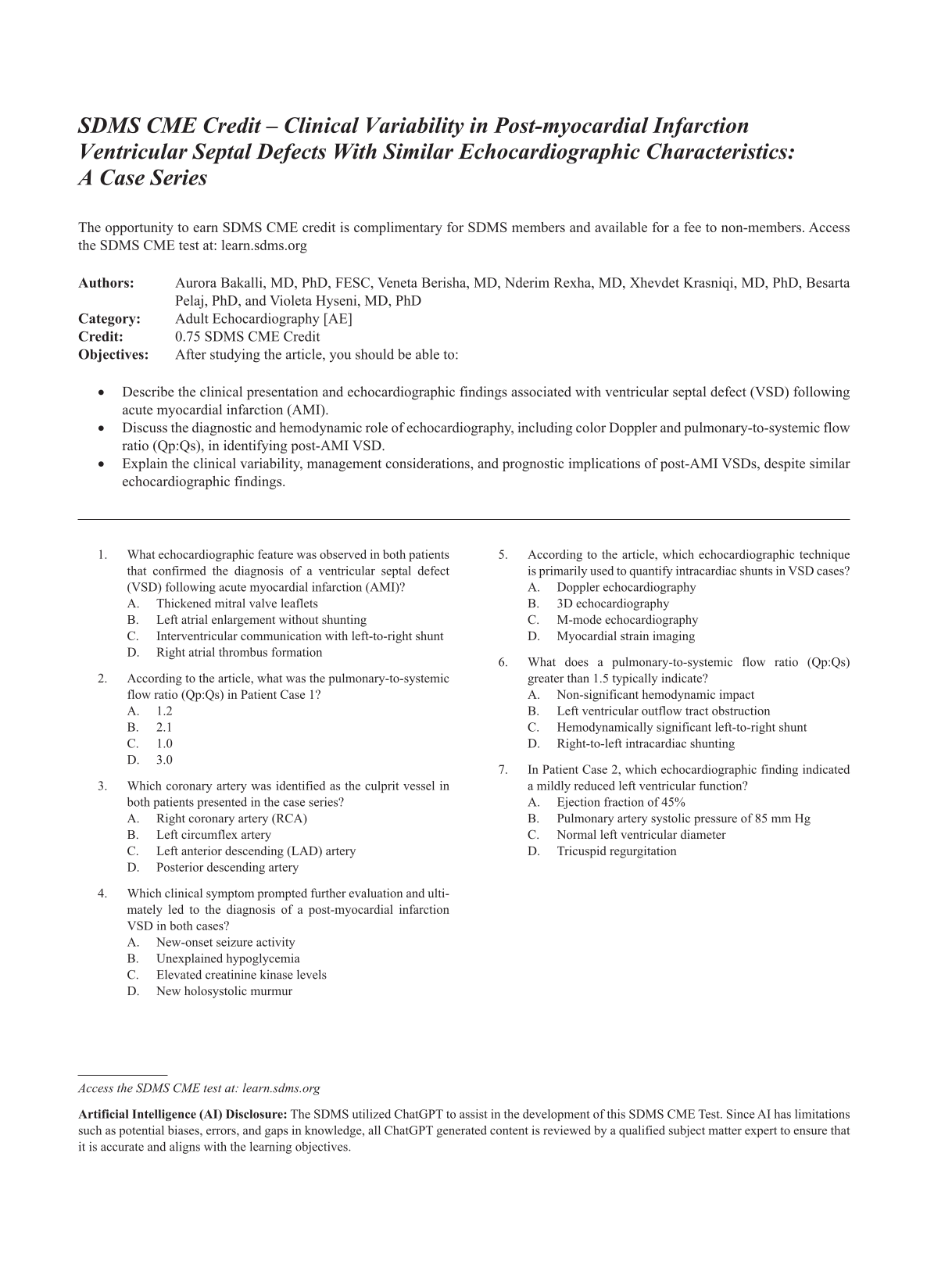 SDMS CME Credit – Clinical Variability in Post-myocardial Infarction Ventricular Septal Defects With Similar Echocardiographic Characteristics: A Case Series

The opportunity to earn SDMS CME credit is complimentary for SDMS members and available for a fee to non-members. Access the SDMS CME test at: learn.sdms.org

Authors: Aurora Bakalli, MD, PhD, FESC, Veneta Berisha, MD, Nderim Rexha, MD, Xhevdet Krasniqi, MD, PhD, Besarta Pelaj, PhD, and Violeta Hyseni, MD, PhD
Category: Adult Echocardiography [AE]
Credit: 0.75 SDMS CME Credit
Objectives: After studying the article, you should be able to:

• Describe the clinical presentation and echocardiographic findings associated with ventricular septal defect (VSD) following acute myocardial infarction (AMI).
• Discuss the diagnostic and hemodynamic role of echocardiography, including color Doppler and pulmonary-to-systemic flow ratio (Qp:Qs), in identifying post-AMI VSD.
• Explain the clinical variability, management considerations, and prognostic implications of post-AMI VSDs, despite similar echocardiographic findings.

1. What echocardiographic feature was observed in both patients that confirmed the diagnosis of a ventricular septal defect (VSD) following acute myocardial infarction (AMI)?
A. Thickened mitral valve leaflets
B. Left atrial enlargement without shunting
C. Interventricular communication with left-to-right shunt
D. Right atrial thrombus formation

2. According to the article, what was the pulmonary-to-systemic flow ratio (Qp:Qs) in Patient Case 1?
A. 1.2
B. 2.1
C. 1.0
D. 3.0

3. Which coronary artery was identified as the culprit vessel in both patients presented in the case series?
A. Right coronary artery (RCA)
B. Left circumflex artery
C. Left anterior descending (LAD) artery
D. Posterior descending artery

4. Which clinical symptom prompted further evaluation and ultimately led to the diagnosis of a post-myocardial infarction VSD in both cases?
A. New-onset seizure activity
B. Unexplained hypoglycemia
C. Elevated creatinine kinase levels
D. New holosystolic murmur

5. According to the article, which echocardiographic technique is primarily used to quantify intracardiac shunts in VSD cases?
A. Doppler echocardiography
B. 3D echocardiography
C. M-mode echocardiography
D. Myocardial strain imaging

6. What does a pulmonary-to-systemic flow ratio (Qp:Qs) greater than 1.5 typically indicate?
A. Non-significant hemodynamic impact
B. Left ventricular outflow tract obstruction
C. Hemodynamically significant left-to-right shunt
D. Right-to-left intracardiac shunting

7. In Patient Case 2, which echocardiographic finding indicated a mildly reduced left ventricular function?
A. Ejection fraction of 45%
B. Pulmonary artery systolic pressure of 85 mm Hg
C. Normal left ventricular diameter
D. Tricuspid regurgitation

Access the SDMS CME test at: learn.sdms.org

Artificial Intelligence (AI) Disclosure: The SDMS utilized ChatGPT to assist in the development of this SDMS CME Test. Since AI has limitations such as potential biases, errors, and gaps in knowledge, all ChatGPT generated content is reviewed by a qualified subject matter expert to ensure that it is accurate and aligns with the learning objectives.